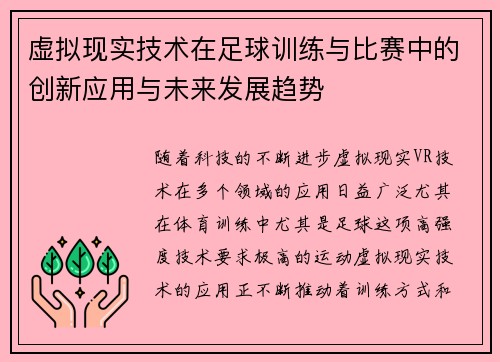 虚拟现实技术在足球训练与比赛中的创新应用与未来发展趋势

随着科技的不断进步虚拟现实VR技术在多个领域的应用日益广泛尤其在体育训练中尤其是足球这项高强度技术要求极高的运动虚拟现实技术的应用正不断推动着训练方式和